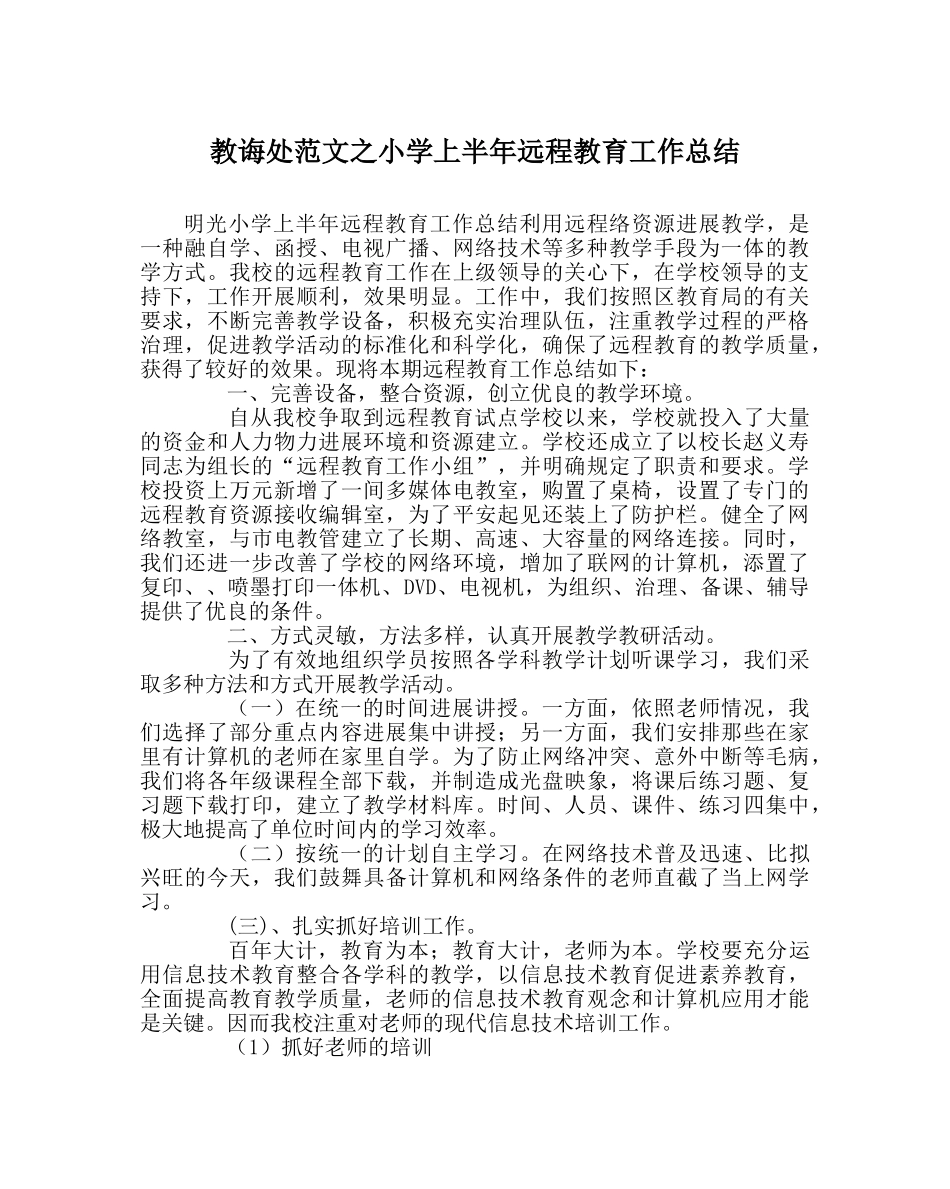 教诲处范文之小学上半年远程教育工作总结

明光小学上半年远程教育工作总结利用远程络资源进展教学，是一种融自学、函授、电视广播、网络技术等多种教学手段为一体的教学方式。我校的远程教育工作在上级领导的关心下，在学校领导的支持下，工作开展顺利，效果明显。工作中，我们按照区教育局的有关要求，不断完善教学设备，积极充实治理队伍，注重教学过程的严格治理，促进教学活动的标准化和科学化，确保了远程教育的教学质量，获得了较好的效果。现将本期远程教育工作总结如下：

一、完善设备，整合资源，创立优良的教学环境。

自从我校争取到远程教育试点学校以来，学校就投入了大量的资金和人力物力进展环境和资源建立。学校还成立了以校长赵义寿同志为组长的“远程教育工作小组”，并明确规定了职责和要求。学校投资上万元新增了一间多媒体电教室，购置了桌椅，设置了专门的远程教育资源接收编辑室，为了平安起见还装上了防护栏。健全了网络教室，与市电教管建立了长期、高速、大容量的网络连接。同时，我们还进一步改善了学校的网络环境，增加了联网的计算机，添置了复印、、喷墨打印一体机、DVD、电视机，为组织、治理、备课、辅导提供了优良的条件。

二、方式灵敏，方法多样，认真开展教学教研活动。

为了有效地组织学员按照各学科教学计划听课学习，我们采取多种方法和方式开展教学活动。

（一）在统一的时间进展讲授。一方面，依照老师情况，我们选择了部分重点内容进展集中讲授；另一方面，我们安排那些在家里有计算机的老师在家里自学。为了防止网络冲突、意外中断等毛病，我们将各年级课程全部下载，并制造成光盘映象，将课后练习题、复习题下载打印，建立了教学材料库。时间、人员、课件、练习四集中，极大地提高了单位时间内的学习效率。

（二）按统一的计划自主学习。在网络技术普及迅速、比拟兴旺的今天，我们鼓舞具备计算机和网络条件的老师直截了当上网学习。

(三)、扎实抓好培训工作。

百年大计，教育为本；教育大计，老师为本。学校要充分运用信息技术教育整合各学科的教学，以信息技术教育促进素养教育，全面提高教育教学质量，老师的信息技术教育观念和计算机应用才能是关键。因而我校注重对老师的现代信息技术培训工作。

（1）抓好老师的培训